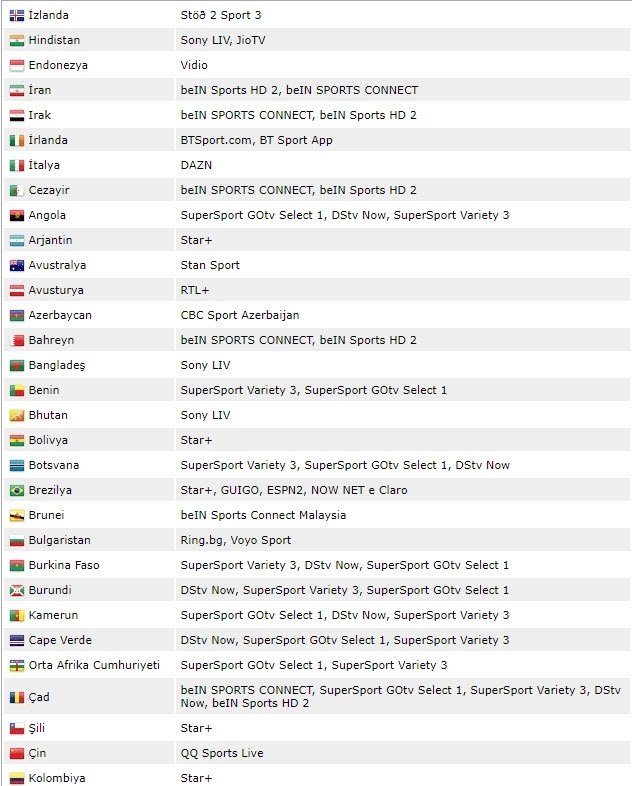 | | |
|---|---|
| İzlanda | Stöð 2 Sport 3 |
| Hindistan | Sony LIV, JioTV |
| Endonezya | Vidio |
| İran | beIN Sports HD 2, beIN SPORTS CONNECT |
| Irak | beIN SPORTS CONNECT, beIN Sports HD 2 |
| İrlanda | BTSport.com, BT Sport App |
| İtalya | DAZN |
| Cezayir | beIN SPORTS CONNECT, beIN Sports HD 2 |
| Angola | SuperSport GOtv Select 1, DStv Now, SuperSport Variety 3 |
| Arjantin | Star+ |
| Avustralya | Stan Sport |
| Avusturya | RTL+ |
| Azerbaycan | CBC Sport Azerbaijan |
| Bahreyn | beIN SPORTS CONNECT, beIN Sports HD 2 |
| Bangladeş | Sony LIV |
| Benin | SuperSport Variety 3, SuperSport GOtv Select 1 |
| Bhutan | Sony LIV |
| Bolivya | Star+ |
| Botsvana | SuperSport Variety 3, SuperSport GOtv Select 1, DStv Now |
| Brezilya | Star+, GUIGO, ESPN2, NOW NET e Claro |
| Brunei | beIN Sports Connect Malaysia |
| Bulgaristan | Ring.bg, Voyo Sport |
| Burkina Faso | SuperSport Variety 3, DStv Now, SuperSport GOtv Select 1 |
| Burundi | DStv Now, SuperSport Variety 3, SuperSport GOtv Select 1 |
| Kamerun | SuperSport GOtv Select 1, DStv Now, SuperSport Variety 3 |
| Cape Verde | DStv Now, SuperSport GOtv Select 1, SuperSport Variety 3 |
| Orta Afrika Cumhuriyeti | SuperSport GOtv Select 1, SuperSport Variety 3 |
| Çad | beIN SPORTS CONNECT, SuperSport GOtv Select 1, SuperSport Variety 3, DStv Now, beIN Sports HD 2 |
| Şili | Star+ |
| Çin | QQ Sports Live |
| Kolombiya | Star+ |